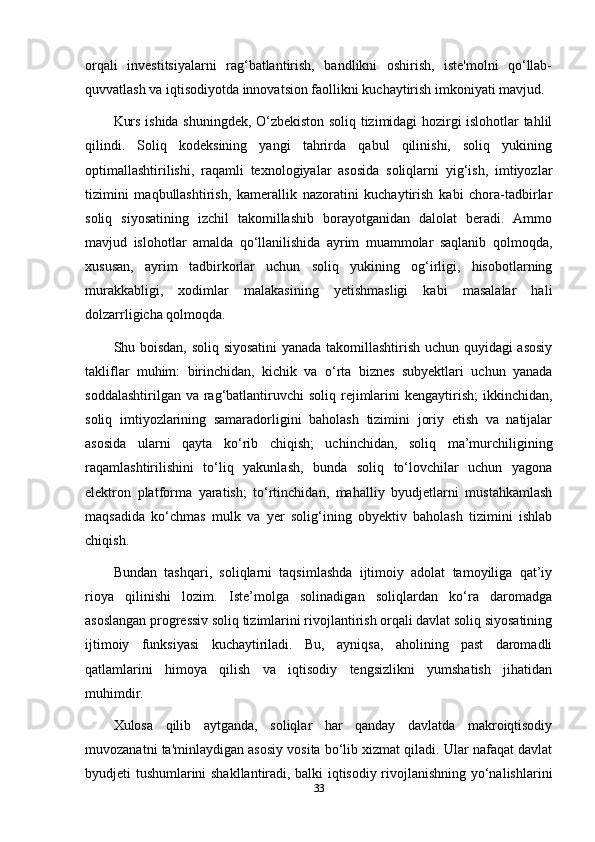 orqali investitsiyalarni rag‘batlantirish, bandlikni oshirish, iste'molni qo‘llab-quvvatlash va iqtisodiyotda innovatsion faollikni kuchaytirish imkoniyati mavjud.

Kurs ishida shuningdek, O‘zbekiston soliq tizimidagi hozirgi islohotlar tahlil qilindi. Soliq kodeksining yangi tahrirda qabul qilinishi, soliq yukining optimallashtirilishi, raqamli texnologiyalar asosida soliqlarni yig‘ish, imtiyozlar tizimini maqbullashtirish, kamerallik nazoratini kuchaytirish kabi chora-tadbirlar soliq siyosatining izchil takomillashib borayotganidan dalolat beradi. Ammo mavjud islohotlar amalda qo‘llanilishida ayrim muammolar saqlanib qolmoqda, xususan, ayrim tadbirkorlar uchun soliq yukining og‘irligi, hisobotlarning murakkabligi, xodimlar malakasining yetishmasligi kabi masalalar hali dolzarrligicha qolmoqda.

Shu boisdan, soliq siyosatini yanada takomillashtirish uchun quyidagi asosiy takliflar muhim: birinchidan, kichik va o‘rta biznes subyektlari uchun yanada soddalashtirilgan va rag‘batlantiruvchi soliq rejimlarini kengaytirish; ikkinchidan, soliq imtiyozlarining samaradorligini baholash tizimini joriy etish va natijalar asosida ularni qayta ko‘rib chiqish; uchinchidan, soliq ma’murchiligining raqamlashtirilishini to‘liq yakunlash, bunda soliq to‘lovchilar uchun yagona elektron platforma yaratish; to‘rtinchidan, mahalliy byudjetlarni mustahkamlash maqsadida ko‘chmas mulk va yer solig‘ining obyektiv baholash tizimini ishlab chiqish.

Bundan tashqari, soliqlarni taqsimlashda ijtimoiy adolat tamoyiliga qat’iy rioya qilinishi lozim. Iste’molga solinadigan soliqlardan ko‘ra daromadga asoslangan progressiv soliq tizimlarini rivojlantirish orqali davlat soliq siyosatining ijtimoiy funksiyasi kuchaytiriladi. Bu, ayniqsa, aholining past daromadli qatlamlarini himoya qilish va iqtisodiy tengsizlikni yumshatish jihatidan muhimdir.

Xulosa qilib aytganda, soliqlar har qanday davlatda makroiqtisodiy muvozanatni ta'minlaydigan asosiy vosita bo‘lib xizmat qiladi. Ular nafaqat davlat byudjeti tushumlarini shakllantiradi, balki iqtisodiy rivojlanishning yo‘nalishlarini

33